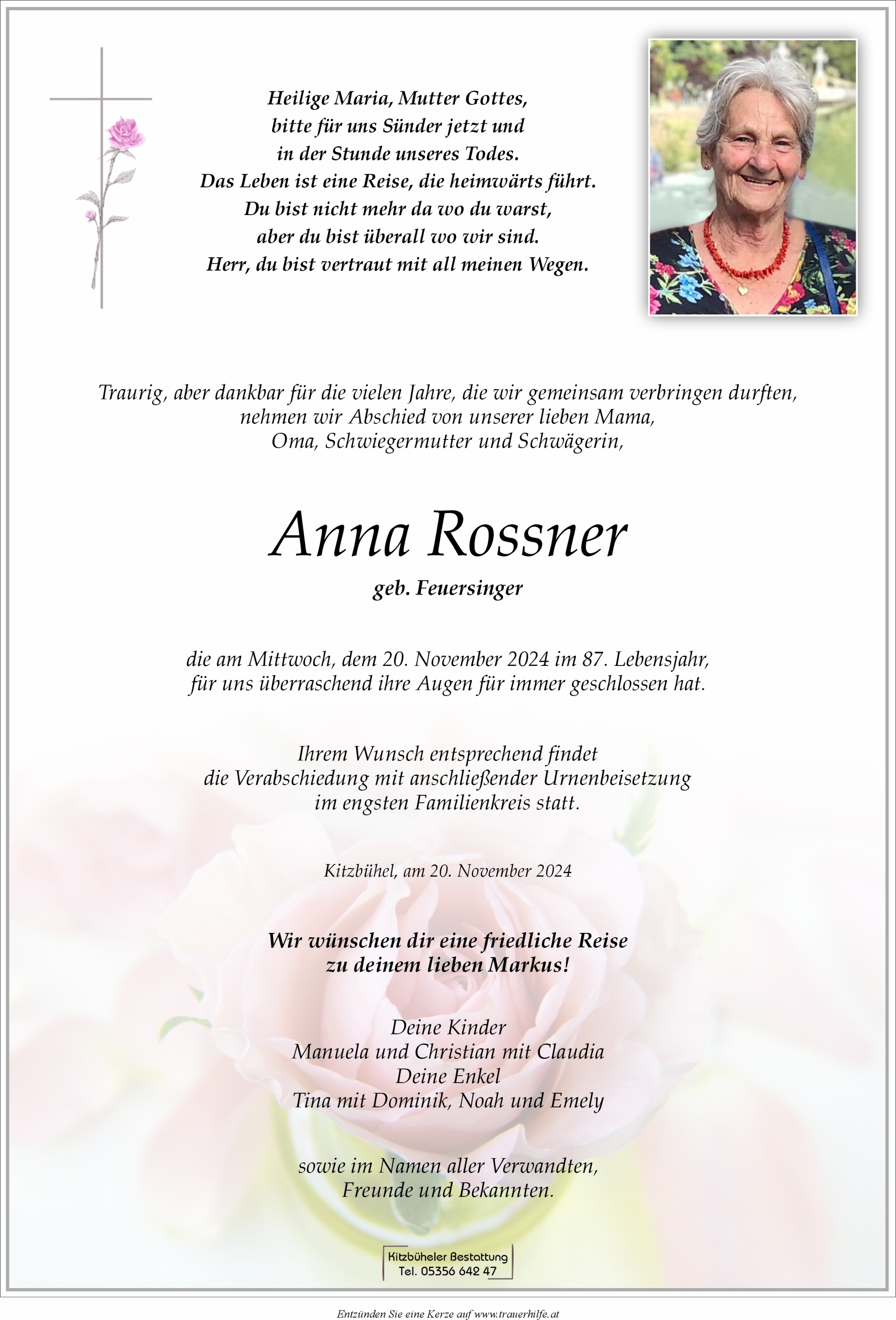 Heilige Maria, Mutter Gottes,
bitte für uns Sünder jetzt und
in der Stunde unseres Todes.
Das Leben ist eine Reise, die heimwärts führt.
Du bist nicht mehr da wo du warst,
aber du bist überall wo wir sind.
Herr, du bist vertraut mit all meinen Wegen.

Traurig, aber dankbar für die vielen Jahre, die wir gemeinsam verbringen durften,
nehmen wir Abschied von unserer lieben Mama,
Oma, Schwiegermutter und Schwägerin,

Anna Rossner

geb. Feuersinger

die am Mittwoch, dem 20. November 2024 im 87. Lebensjahr,
für uns überraschend ihre Augen für immer geschlossen hat.

Ihrem Wunsch entsprechend findet
die Verabschiedung mit anschließender Urnenbeisetzung
im engsten Familienkreis statt.

Kitzbühel, am 20. November 2024

Wir wünschen dir eine friedliche Reise
zu deinem lieben Markus!

Deine Kinder
Manuela und Christian mit Claudia
Deine Enkel
Tina mit Dominik, Noah und Emely

sowie im Namen aller Verwandten,
Freunde und Bekannten.

Kitzbüheler Bestattung
Tel. 05356 642 47

Entzünden Sie eine Kerze auf www.trauerhilfe.at